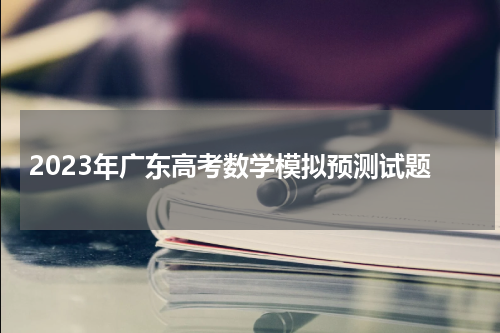 2023年广东高考数学模拟预测试题